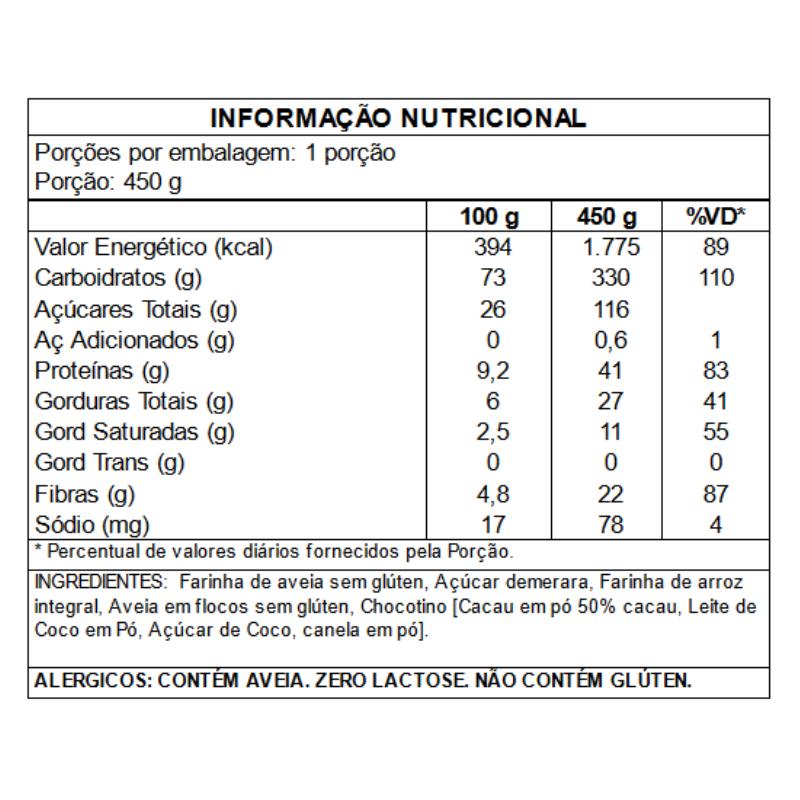 INFORMAÇÃO NUTRICIONAL

Porções por embalagem: 1 porção
Porção: 450 g

| | 100 g | 450 g | %VD* |
|---|---|---|---|
| Valor Energético (kcal) | 394 | 1.775 | 89 |
| Carboidratos (g) | 73 | 330 | 110 |
| Açúcares Totais (g) | 26 | 116 | |
| Aç Adicionados (g) | 0 | 0,6 | 1 |
| Proteínas (g) | 9,2 | 41 | 83 |
| Gorduras Totais (g) | 6 | 27 | 41 |
| Gord Saturadas (g) | 2,5 | 11 | 55 |
| Gord Trans (g) | 0 | 0 | 0 |
| Fibras (g) | 4,8 | 22 | 87 |
| Sódio (mg) | 17 | 78 | 4 |

* Percentual de valores diários fornecidos pela Porção.

INGREDIENTES: Farinha de aveia sem glúten, Açúcar demerara, Farinha de arroz integral, Aveia em flocos sem glúten, Chocotino [Cacau em pó 50% cacau, Leite de Coco em Pó, Açúcar de Coco, canela em pó].

ALERGICOS: CONTÉM AVEIA. ZERO LACTOSE. NÃO CONTÉM GLÚTEN.